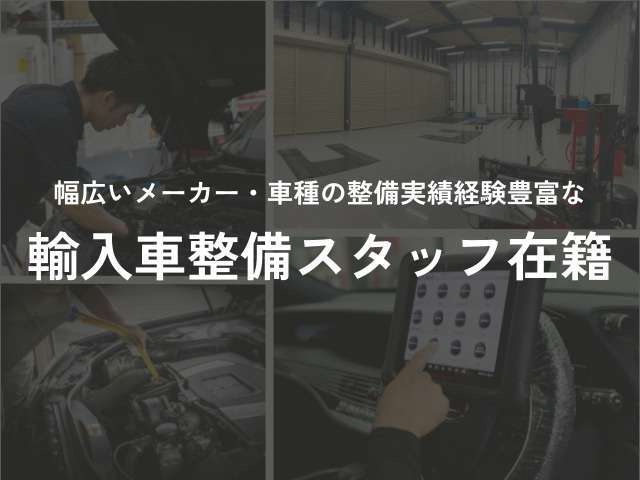 幅広いメーカー・車種の整備実績経験豊富な

輸入車整備スタッフ在籍